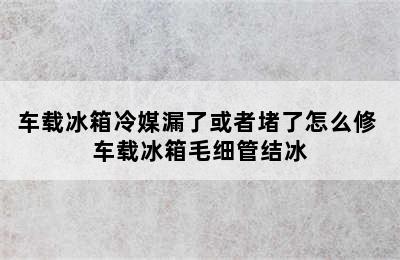 车载冰箱冷媒漏了或者堵了怎么修
车载冰箱毛细管结冰